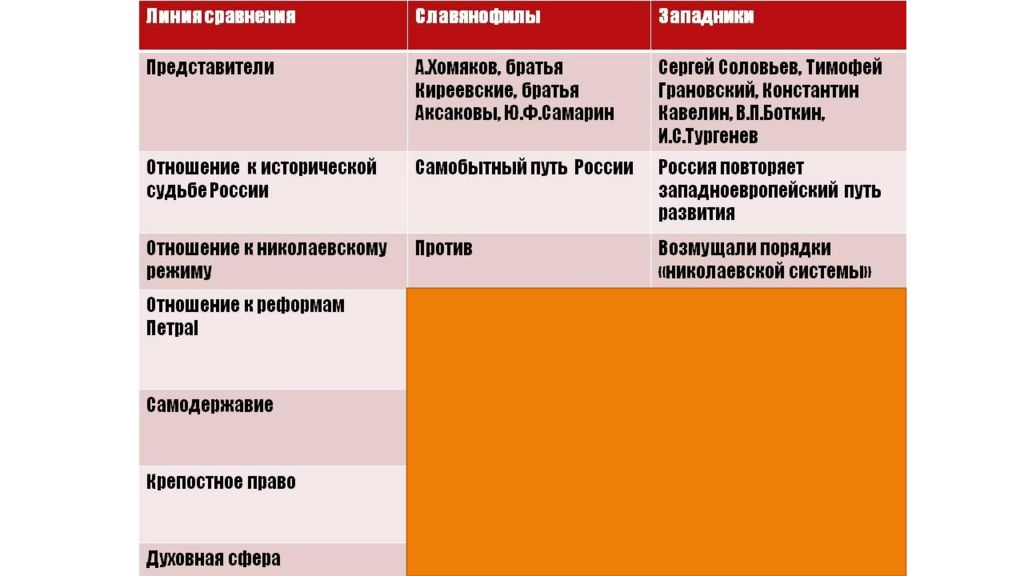 | Линия сравнения | Славянофилы | Западники |
|---|---|---|
| Представители | А.Хомяков, братья Киреевские, братья Аксаковы, Ю.Ф.Самарин | Сергей Соловьев, Тимофей Грановский, Константин Кавелин, В.П.Боткин, И.С.Тургенев |
| Отношение к исторической судьбе России | Самобытный путь России | Россия повторяет западноевропейский путь развития |
| Отношение к николаевскому режиму | Против | Возмущали порядки «николаевской системы» |
| Отношение к реформам ПетраI | | |
| Самодержавие | | |
| Крепостное право | | |
| Духовная сфера | | |